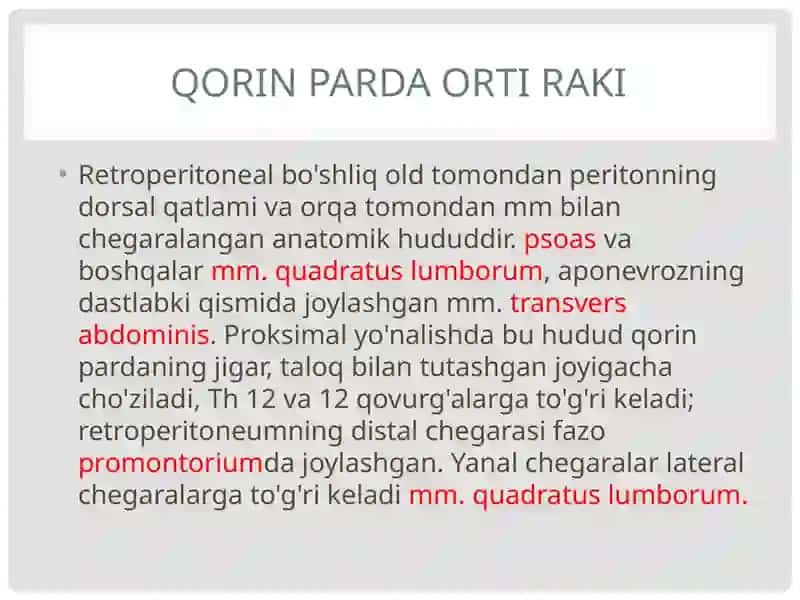 QORIN PARDA ORTI RAKI

• Retroperitoneal bo'shliq old tomondan peritonning dorsal qatlami va orqa tomondan mm bilan chegaralangan anatomik hududdir. psoas va boshqalar mm. quadratus lumborum, aponevrozning dastlabki qismida joylashgan mm. transvers abdominis. Proksimal yo'nalishda bu hudud qorin pardaning jigar, taloq bilan tutashgan joyigacha cho'ziladi, Th 12 va 12 qovurg'alarga to'g'ri keladi; retroperitoneumning distal chegarasi fazo promontoriumda joylashgan. Yanal chegaralar lateral chegaralarga to'g'ri keladi mm. quadratus lumborum.